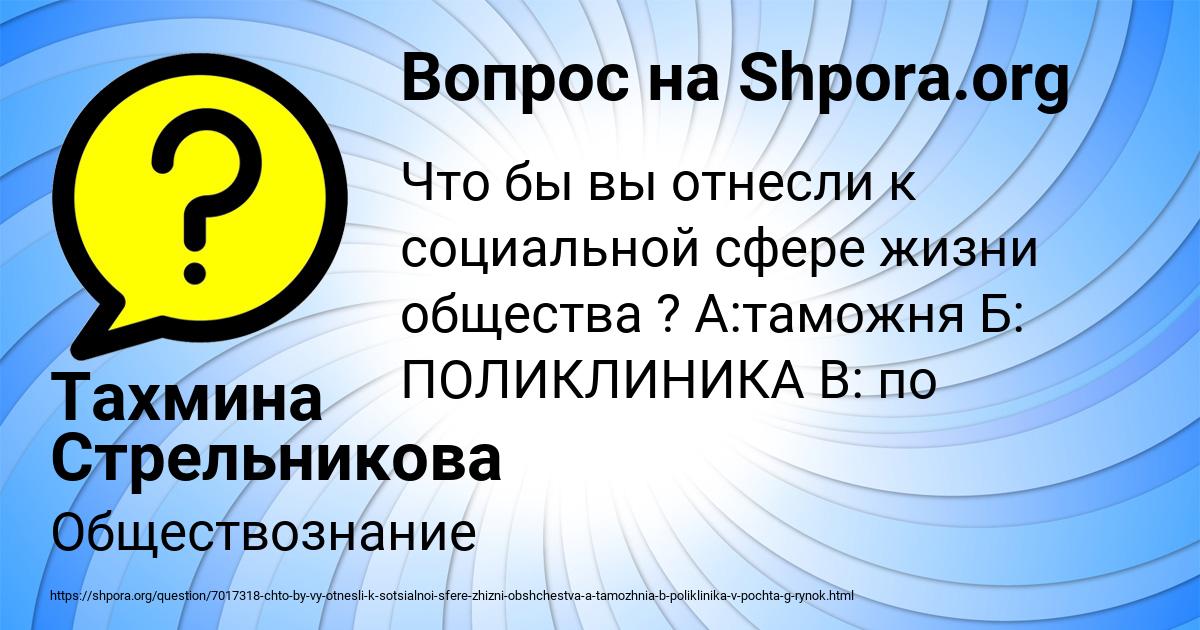 Вопрос на Shpora.org

Что бы вы отнесли к социальной сфере жизни общества ? А:таможня Б: ПОЛИКЛИНИКА В: по

Тахмина Стрельникова

Обществознание

https://shpora.org/question/7017318-chto-by-vy-otnesli-k-sotsialnoi-sfere-zhizni-obshchestva-a-tamozhnia-b-poliklinika-v-pochta-g-rynok.html